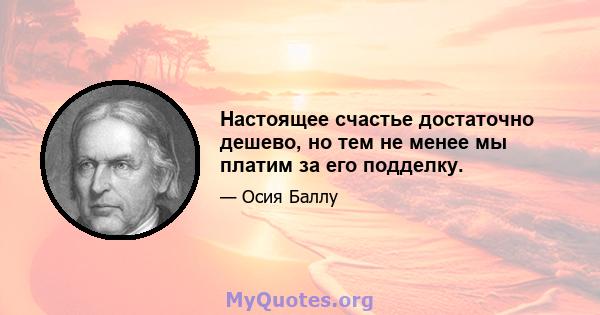 Настоящее счастье достаточно дешево, но тем не менее мы платим за его подделку.

— Осия Баллу

MyQuotes.org